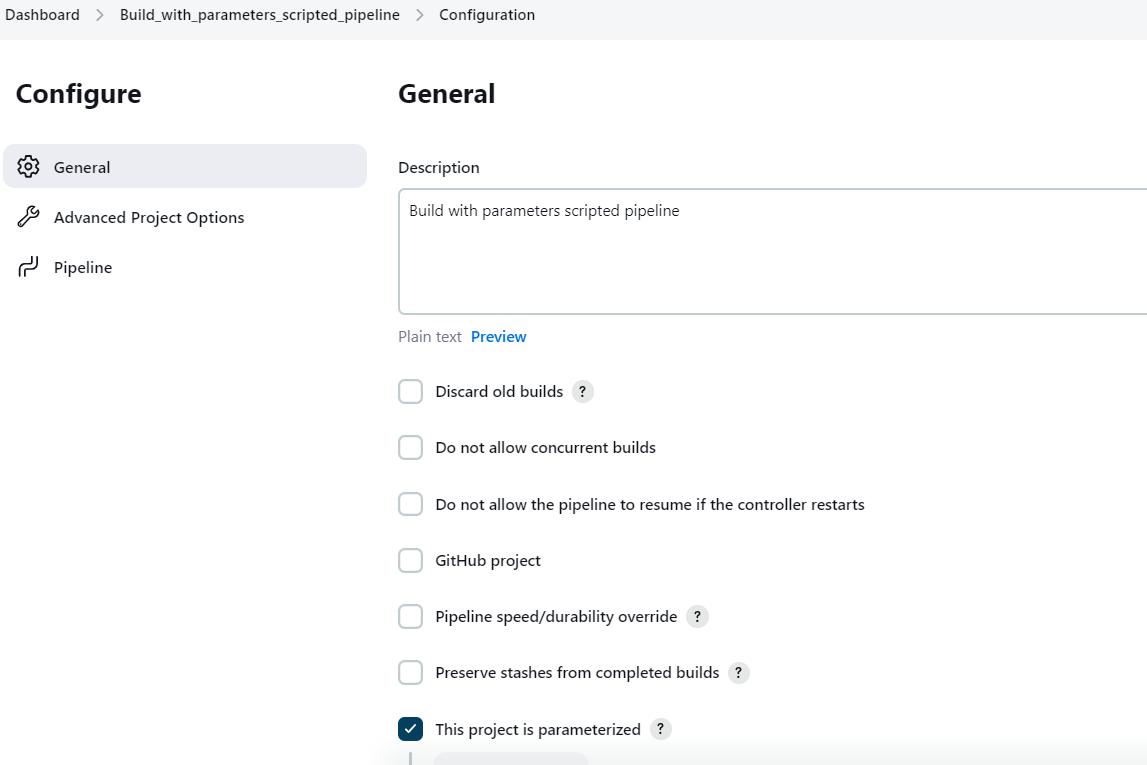 Dashboard > Build_with_parameters_scripted_pipeline > Configuration

Configure

General

Advanced Project Options

Pipeline

General

Description

Build with parameters scripted pipeline

Plain text Preview

Discard old builds ?

Do not allow concurrent builds

Do not allow the pipeline to resume if the controller restarts

GitHub project

Pipeline speed/durability override ?

Preserve stashes from completed builds ?

This project is parameterized ?